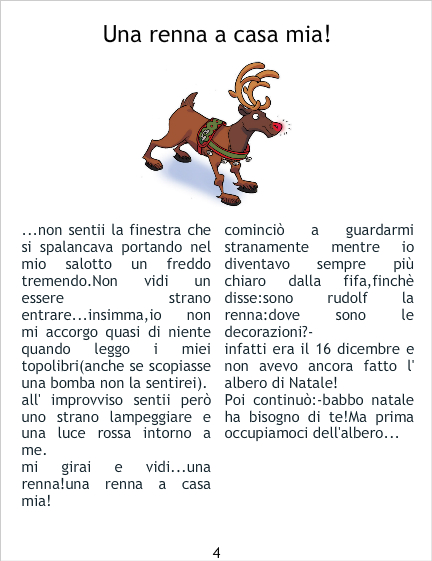 Una renna a casa mia!

...non sentii la finestra che si spalancava portando nel mio salotto un freddo tremendo.Non vidi un essere strano entrare...insimma,io non mi accorgo quasi di niente quando leggo i miei topolibri(anche se scopiasse una bomba non la sentirei).

all' improvviso sentii però uno strano lampeggiare e una luce rossa intorno a me.

mi girai e vidi...una renna!una renna a casa mia!

cominciò a guardarmi stranamente mentre io diventavo sempre più chiaro dalla fifa,finchè disse:sono rudolf la renna:dove sono le decorazioni?-

infatti era il 16 dicembre e non avevo ancora fatto l' albero di Natale!

Poi continuò:-babbo natale ha bisogno di te!Ma prima occupiamoci dell'albero...

4